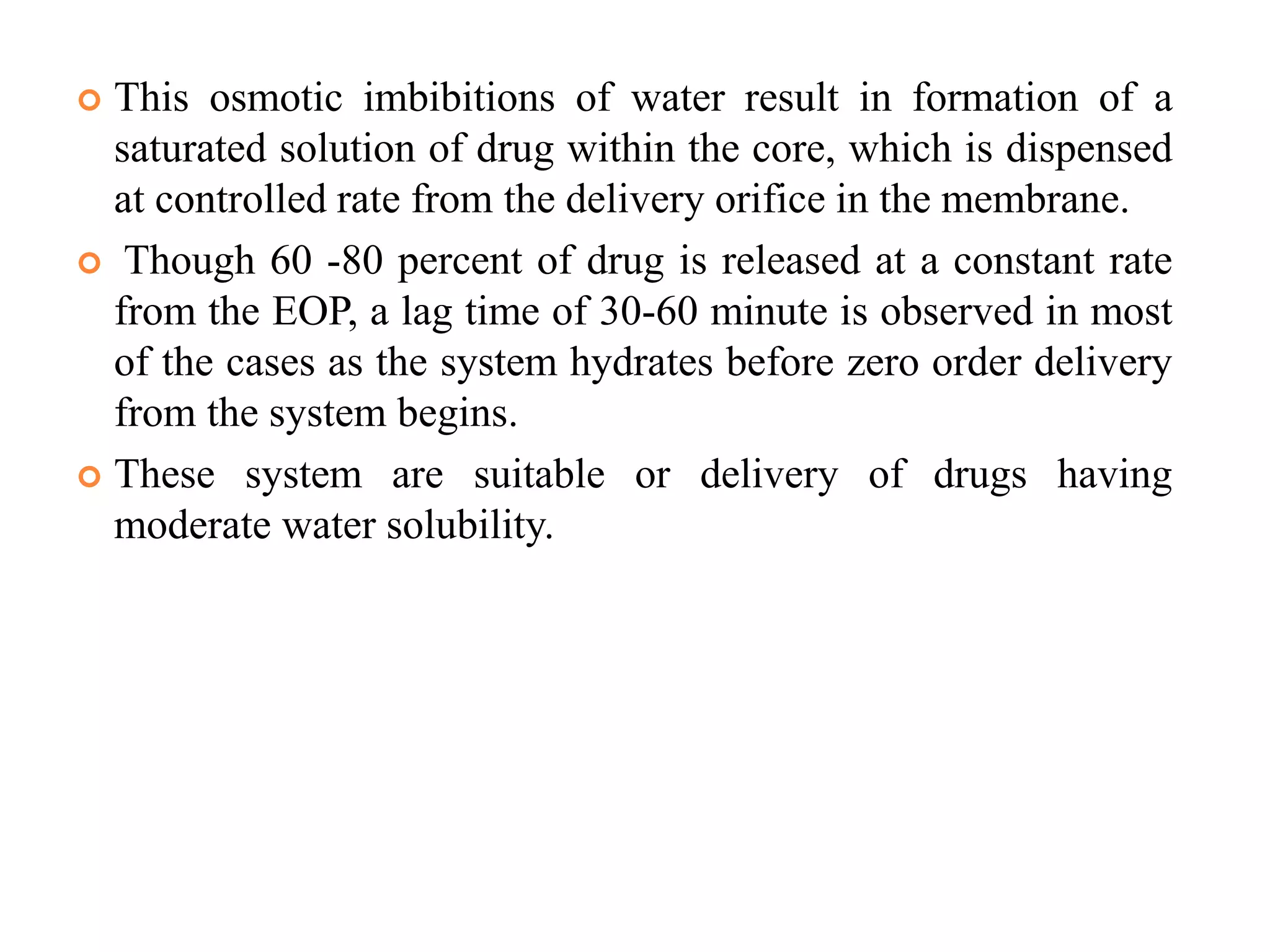 This osmotic imbibitions of water result in formation of a saturated solution of drug within the core, which is dispensed at controlled rate from the delivery orifice in the membrane.

Though 60 -80 percent of drug is released at a constant rate from the EOP, a lag time of 30-60 minute is observed in most of the cases as the system hydrates before zero order delivery from the system begins.

These system are suitable or delivery of drugs having moderate water solubility.